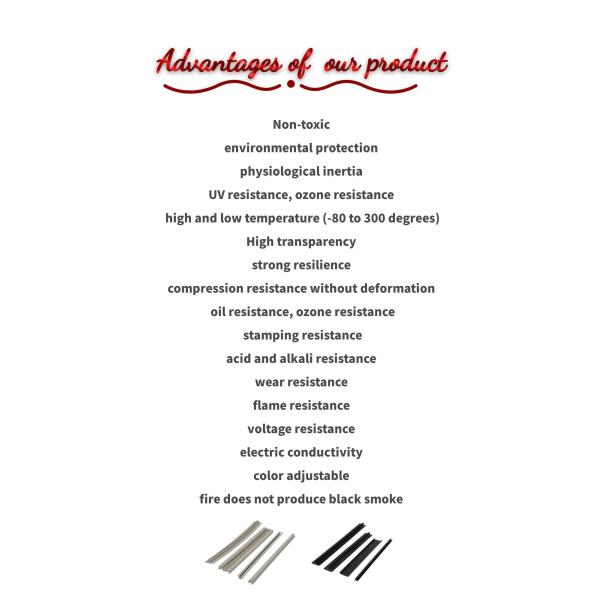 Advantages of our product

Non-toxic
environmental protection
physiological inertia
UV resistance, ozone resistance
high and low temperature (-80 to 300 degrees)
High transparency
strong resilience
compression resistance without deformation
oil resistance, ozone resistance
stamping resistance
acid and alkali resistance
wear resistance
flame resistance
voltage resistance
electric conductivity
color adjustable
fire does not produce black smoke